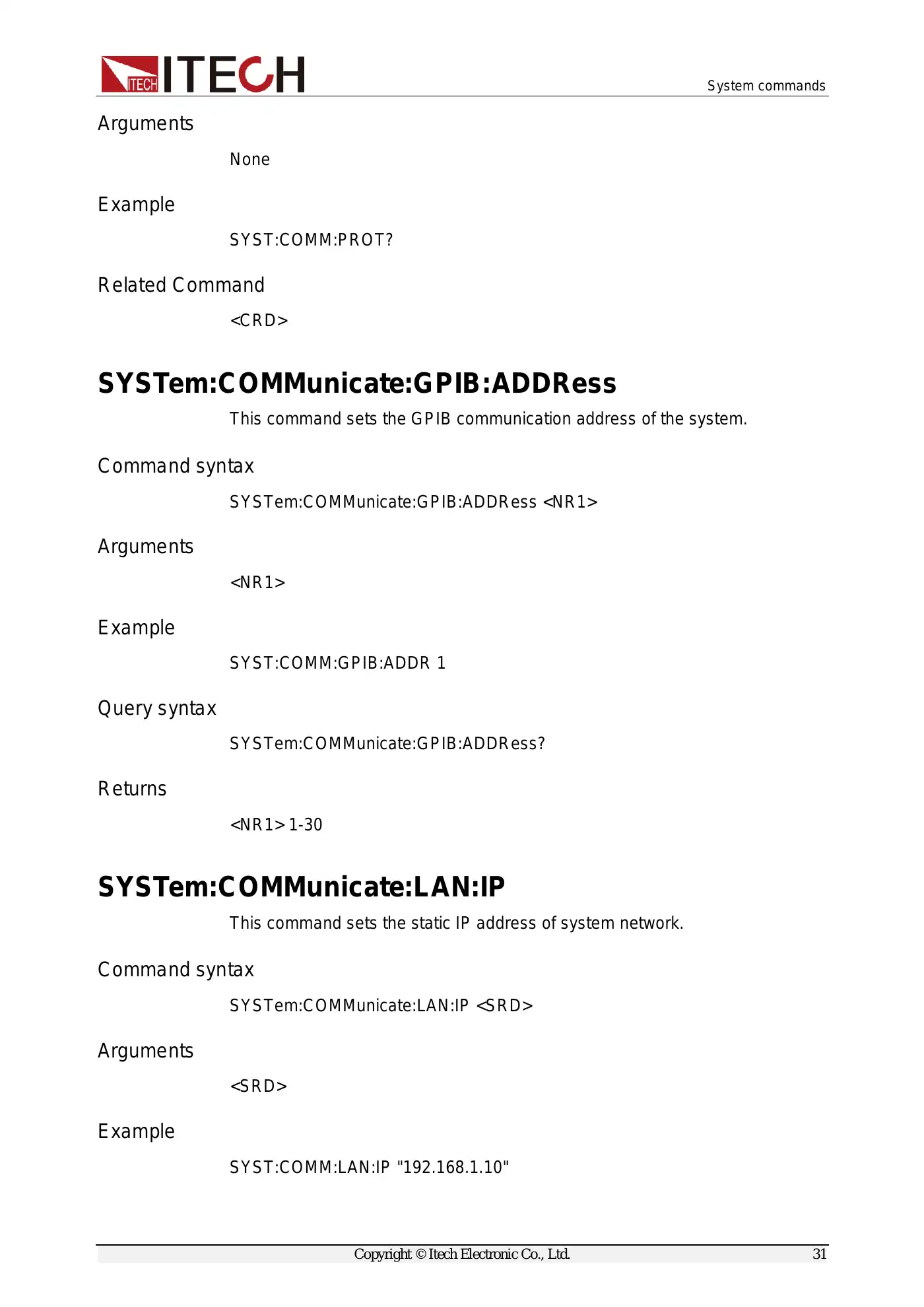 ITECH ITECH

System commands

Arguments

None

Example

SYST:COMM:PROT?

Related Command

<CRD>

SYSTem:COMMunicate:GPIB:ADDRess

This command sets the GPIB communication address of the system.

Command syntax

SYSTem:COMMunicate:GPIB:ADDRess <NR1>

Arguments

<NR1>

Example

SYST:COMM:GPIB:ADDR 1

Query syntax

SYSTem:COMMunicate:GPIB:ADDRess?

Returns

<NR1> 1-30

SYSTem:COMMunicate:LAN:IP

This command sets the static IP address of system network.

Command syntax

SYSTem:COMMunicate:LAN:IP <SRD>

Arguments

<SRD>

Example

SYST:COMM:LAN:IP "192.168.1.10"

Copyright © Itech Electronic Co., Ltd.

31